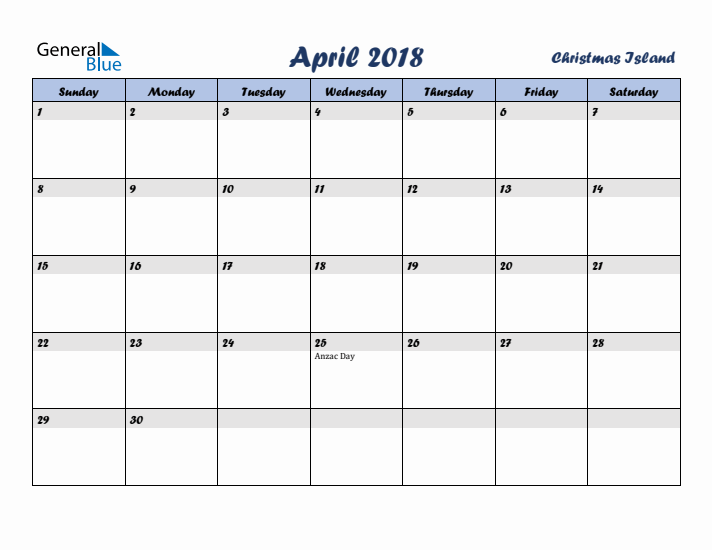 General Blue

April 2018

Christmas Island

| Sunday | Monday | Tuesday | Wednesday | Thursday | Friday | Saturday |
|---|---|---|---|---|---|---|
| 1 | 2 | 3 | 4 | 5 | 6 | 7 |
| 8 | 9 | 10 | 11 | 12 | 13 | 14 |
| 15 | 16 | 17 | 18 | 19 | 20 | 21 |
| 22 | 23 | 24 | 25 Anzac Day | 26 | 27 | 28 |
| 29 | 30 | | | | | |